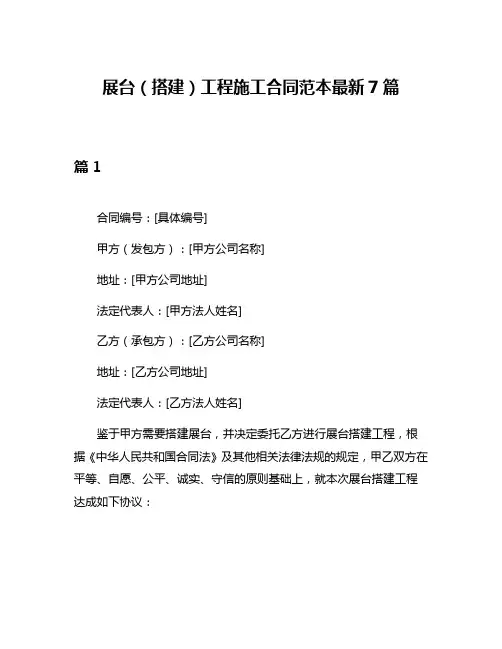 展台（搭建）工程施工合同范本最新7篇

篇1

合同编号：[具体编号]

甲方（发包方）：[甲方公司名称]

地址：[甲方公司地址]

法定代表人：[甲方法人姓名]

乙方（承包方）：[乙方公司名称]

地址：[乙方公司地址]

法定代表人：[乙方法人姓名]

鉴于甲方需要搭建展台，并决定委托乙方进行展台搭建工程，根据《中华人民共和国合同法》及其他相关法律法规的规定，甲乙双方在平等、自愿、公平、诚实、守信的原则基础上，就本次展台搭建工程达成如下协议：